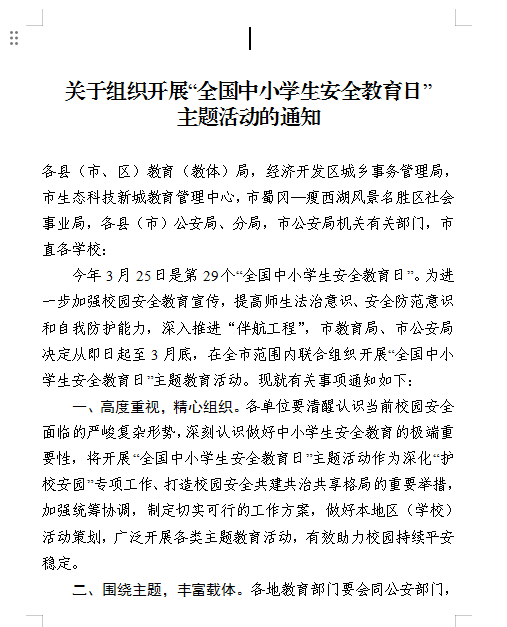 关于组织开展“全国中小学生安全教育日”主题活动的通知

各县（市、区）教育（教体）局，经济开发区城乡事务管理局，市生态科技新城教育管理中心，市蜀冈—瘦西湖风景名胜区社会事业局，各县（市）公安局、分局，市公安局机关有关部门，市直各学校：

今年3月25日是第29个“全国中小学生安全教育日”。为进一步加强校园安全教育宣传，提高师生法治意识、安全防范意识和自我防护能力，深入推进“伴航工程”，市教育局、市公安局决定从即日起至3月底，在全市范围内联合组织开展“全国中小学生安全教育日”主题教育活动。现就有关事项通知如下：

一、高度重视，精心组织。各单位要清醒认识当前校园安全面临的严峻复杂形势，深刻认识做好中小学生安全教育的极端重要性，将开展“全国中小学生安全教育日”主题活动作为深化“护校安园”专项工作、打造校园安全共建共治共享格局的重要举措，加强统筹协调，制定切实可行的工作方案，做好本地区（学校）活动策划，广泛开展各类主题教育活动，有效助力校园持续平安稳定。

二、围绕主题，丰富载体。各地教育部门要会同公安部门，